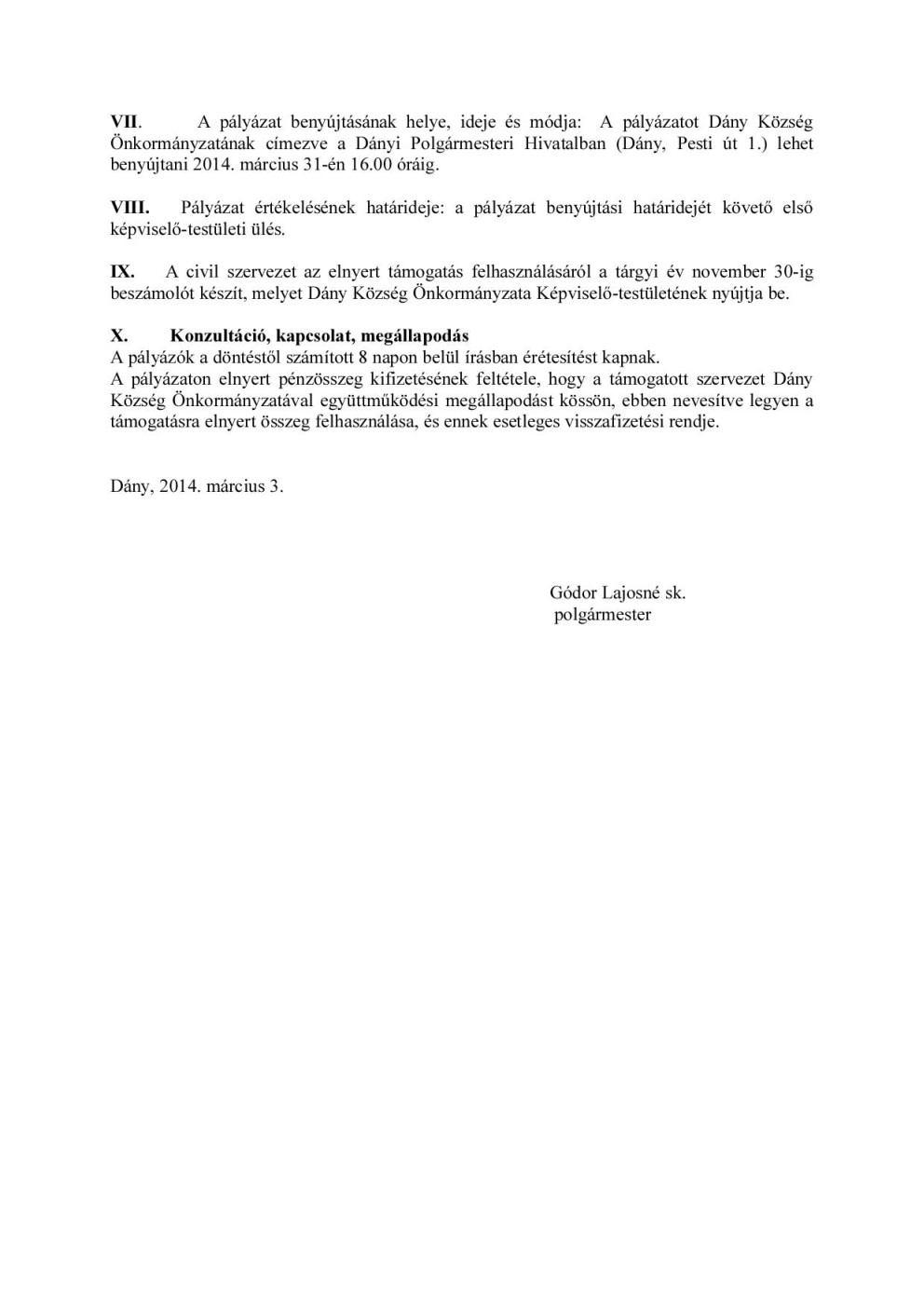 VII. A pályázat benyújtásának helye, ideje és módja: A pályázatot Dány Község Önkormányzatának címezve a Dányi Polgármesteri Hivatalban (Dány, Pesti út 1.) lehet benyújtani 2014. március 31-én 16.00 óráig.

VIII. Pályázat értékelésének határideje: a pályázat benyújtási határidejét követő első képviselő-testületi ülés.

IX. A civil szervezet az elnyert támogatás felhasználásáról a tárgyi év november 30-ig beszámolót készít, melyet Dány Község Önkormányzata Képviselő-testületének nyújtja be.

X. Konzultáció, kapcsolat, megállapodás
A pályázók a döntéstől számított 8 napon belül írásban érétesítést kapnak.
A pályázaton elnyert pénzösszeg kifizetésének feltétele, hogy a támogatott szervezet Dány Község Önkormányzatával együttműködési megállapodást kössön, ebben nevesítve legyen a támogatásra elnyert összeg felhasználása, és ennek esetleges visszafizetési rendje.

Dány, 2014. március 3.

Gódor Lajosné sk.
polgármester